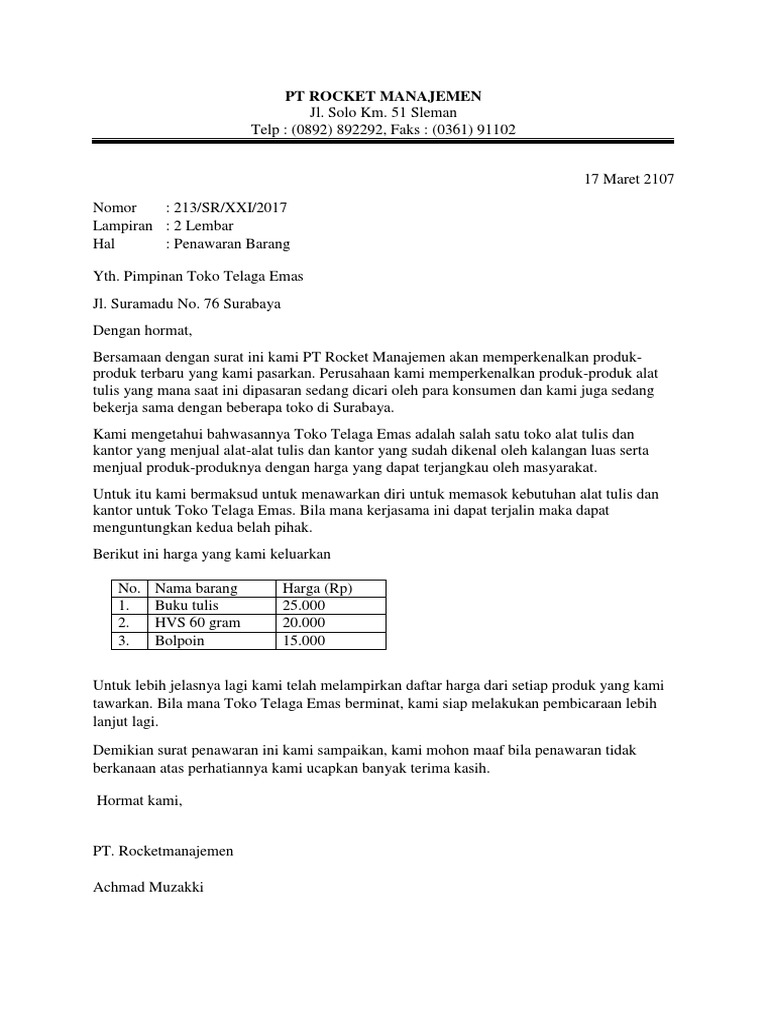 PT ROCKET MANAJEMEN
Jl. Solo Km. 51 Sleman
Telp : (0892) 892292, Faks : (0361) 91102

17 Maret 2107

Nomor : 213/SR/XXI/2017
Lampiran : 2 Lembar
Hal : Penawaran Barang

Yth. Pimpinan Toko Telaga Emas

Jl. Suramadu No. 76 Surabaya

Dengan hormat,

Bersamaan dengan surat ini kami PT Rocket Manajemen akan memperkenalkan produk-produk terbaru yang kami pasarkan. Perusahaan kami memperkenalkan produk-produk alat tulis yang mana saat ini dipasaran sedang dicari oleh para konsumen dan kami juga sedang bekerja sama dengan beberapa toko di Surabaya.

Kami mengetahui bahwasannya Toko Telaga Emas adalah salah satu toko alat tulis dan kantor yang menjual alat-alat tulis dan kantor yang sudah dikenal oleh kalangan luas serta menjual produk-produknya dengan harga yang dapat terjangkau oleh masyarakat.

Untuk itu kami bermaksud untuk menawarkan diri untuk memasok kebutuhan alat tulis dan kantor untuk Toko Telaga Emas. Bila mana kerjasama ini dapat terjalin maka dapat menguntungkan kedua belah pihak.

Berikut ini harga yang kami keluarkan

| No. | Nama barang | Harga (Rp) |
|---|---|---|
| 1. | Buku tulis | 25.000 |
| 2. | HVS 60 gram | 20.000 |
| 3. | Bolpoin | 15.000 |

Untuk lebih jelasnya lagi kami telah melampirkan daftar harga dari setiap produk yang kami tawarkan. Bila mana Toko Telaga Emas berminat, kami siap melakukan pembicaraan lebih lanjut lagi.

Demikian surat penawaran ini kami sampaikan, kami mohon maaf bila penawaran tidak berkanaan atas perhatiannya kami ucapkan banyak terima kasih.

Hormat kami,

PT. Rocketmanajemen

Achmad Muzakki